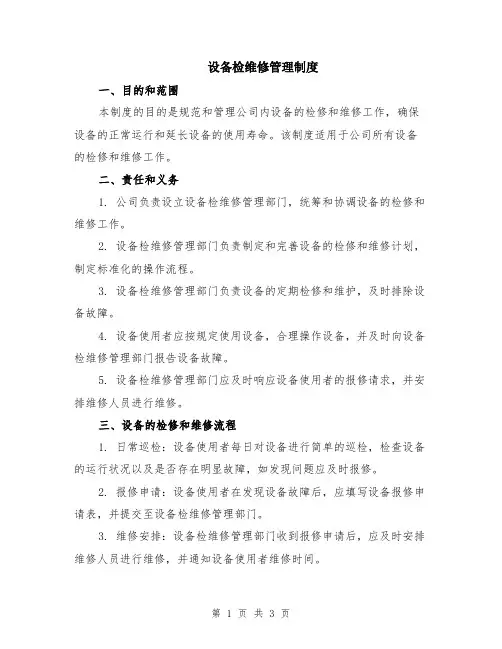 设备检维修管理制度

一、目的和范围

本制度的目的是规范和管理公司内设备的检修和维修工作，确保设备的正常运行和延长设备的使用寿命。该制度适用于公司所有设备的检修和维修工作。

二、责任和义务

1. 公司负责设立设备检维修管理部门，统筹和协调设备的检修和维修工作。

2. 设备检维修管理部门负责制定和完善设备的检修和维修计划，制定标准化的操作流程。

3. 设备检维修管理部门负责设备的定期检修和维护，及时排除设备故障。

4. 设备使用者应按规定使用设备，合理操作设备，并及时向设备检维修管理部门报告设备故障。

5. 设备检维修管理部门应及时响应设备使用者的报修请求，并安排维修人员进行维修。

三、设备的检修和维修流程

1. 日常巡检：设备使用者每日对设备进行简单的巡检，检查设备的运行状况以及是否存在明显故障，如发现问题应及时报修。

2. 报修申请：设备使用者在发现设备故障后，应填写设备报修申请表，并提交至设备检维修管理部门。

3. 维修安排：设备检维修管理部门收到报修申请后，应及时安排维修人员进行维修，并通知设备使用者维修时间。

第 1 页 共 3 页